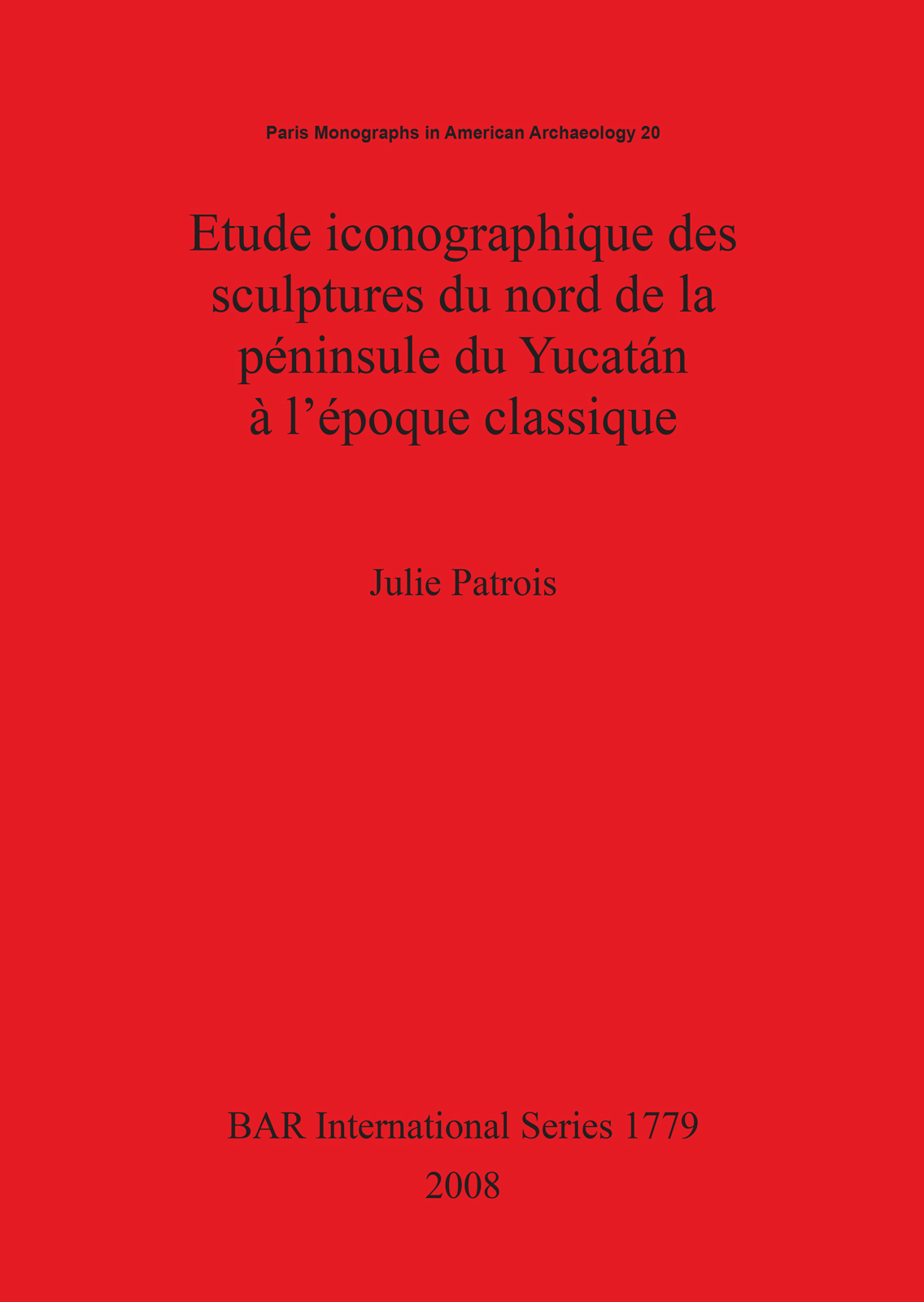 Paris Monographs in American Archaeology 20

Etude iconographique des sculptures du nord de la péninsule du Yucatán à l'époque classique

Julie Patrois

BAR International Series 1779
2008